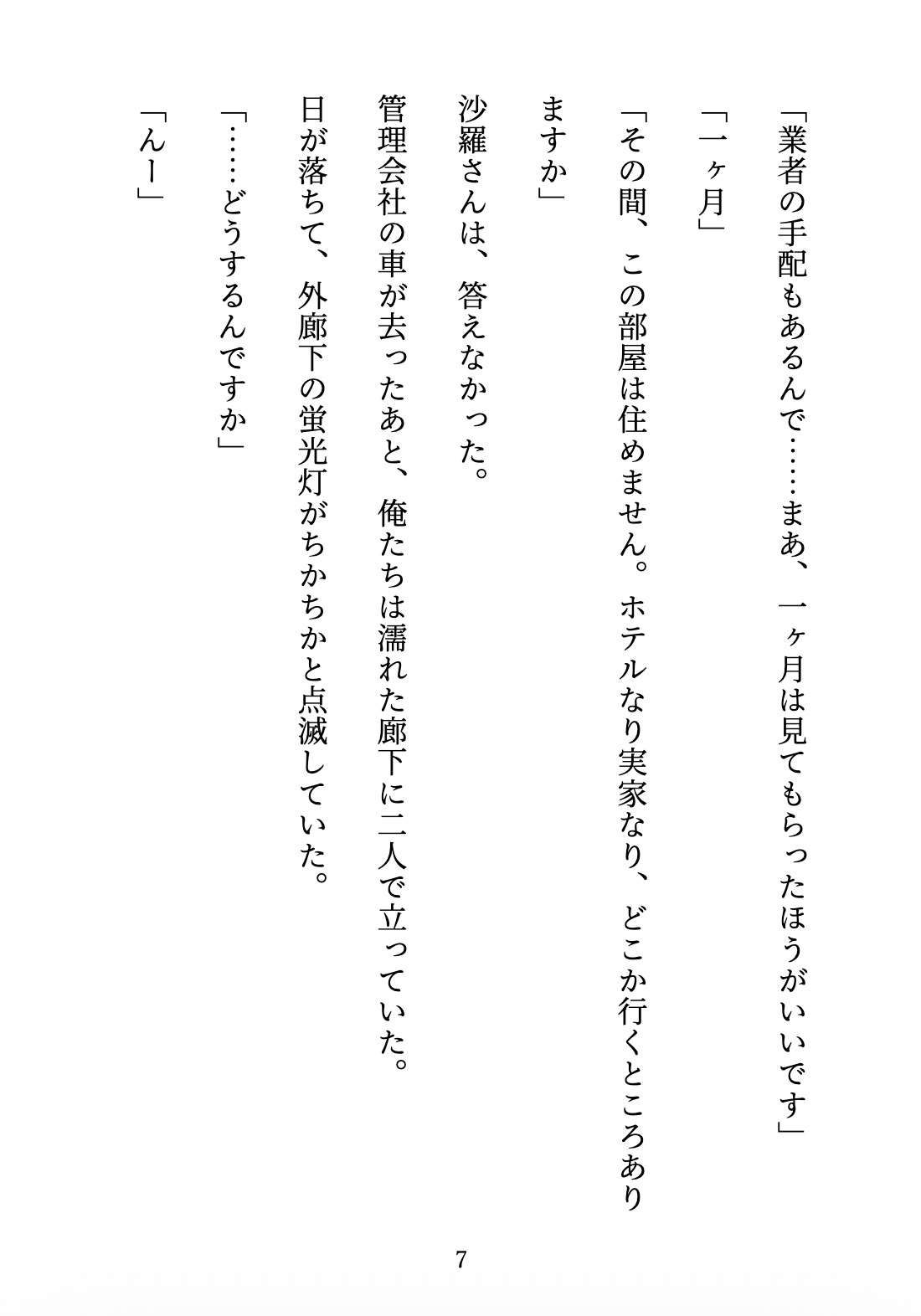 「業者の手配もあるんで……まあ、一ヶ月は見てもらったほうがいいです」

「一ヶ月」

「その間、この部屋は住めません。ホテルなり実家なり、どこか行くところありますか」

沙羅さんは、答えなかった。

管理会社の車が去ったあと、俺たちは濡れた廊下に二人で立っていた。

日が落ちて、外廊下の蛍光灯がちかちかと点滅していた。

「……どうするんですか」

「んー」

7